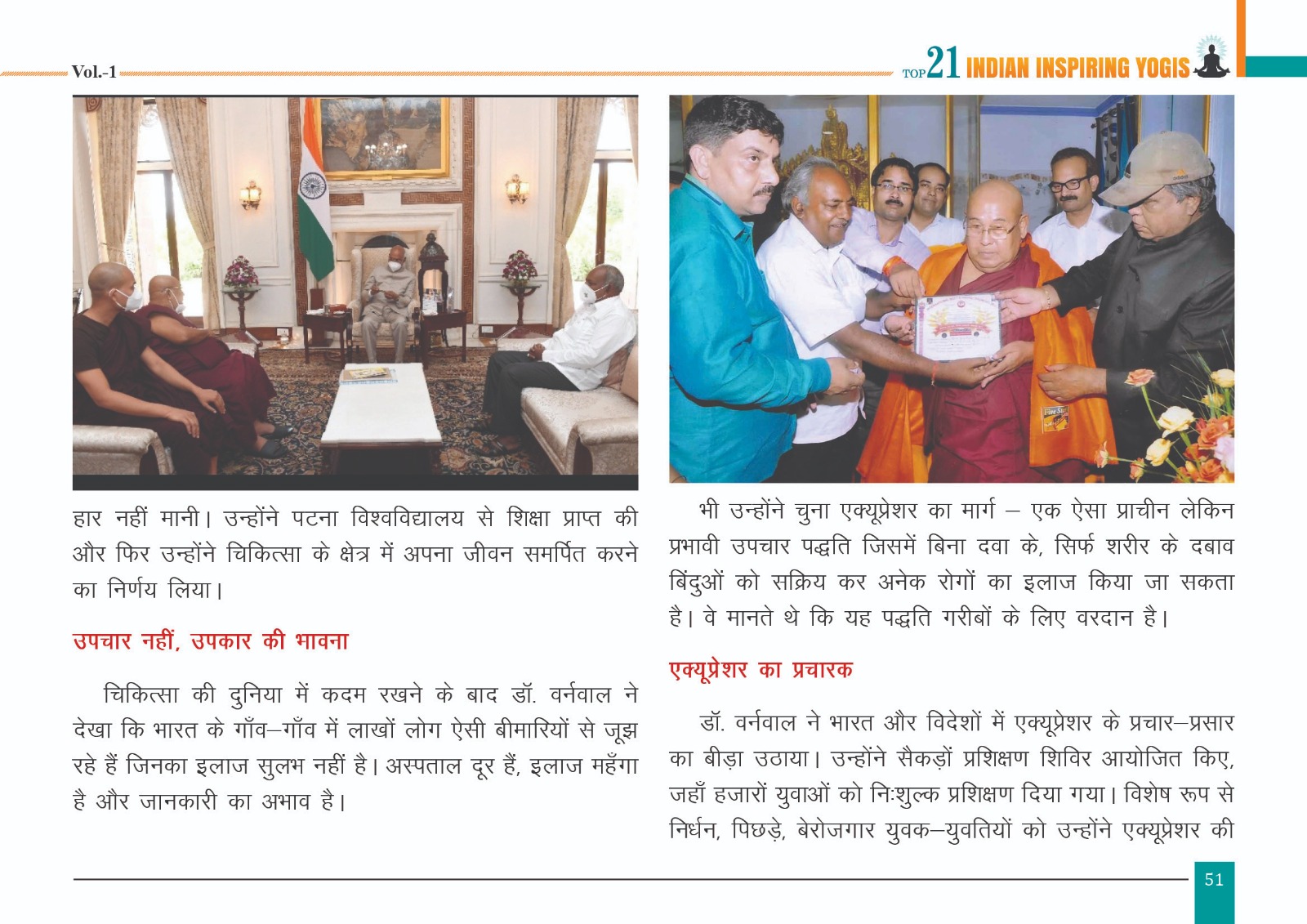 Vol.-1

TOP 21 INDIAN INSPIRING YOGIS

हार नहीं मानी। उन्होंने पटना विश्वविद्यालय से शिक्षा प्राप्त की और फिर उन्होंने चिकित्सा के क्षेत्र में अपना जीवन समर्पित करने का निर्णय लिया।

उपचार नहीं, उपकार की भावना

चिकित्सा की दुनिया में कदम रखने के बाद डॉ. वर्नवाल ने देखा कि भारत के गाँव–गाँव में लाखों लोग ऐसी बीमारियों से जूझ रहे हैं जिनका इलाज सुलभ नहीं है। अस्पताल दूर हैं, इलाज महँगा है और जानकारी का अभाव है।

भी उन्होंने चुना एक्यूप्रेशर का मार्ग – एक ऐसा प्राचीन लेकिन प्रभावी उपचार पद्धति जिसमें बिना दवा के, सिर्फ शरीर के दबाव बिंदुओं को सक्रिय कर अनेक रोगों का इलाज किया जा सकता है। वे मानते थे कि यह पद्धति गरीबों के लिए वरदान है।

एक्यूप्रेशर का प्रचारक

डॉ. वर्नवाल ने भारत और विदेशों में एक्यूप्रेशर के प्रचार–प्रसार का बीड़ा उठाया। उन्होंने सैकड़ों प्रशिक्षण शिविर आयोजित किए, जहाँ हजारों युवाओं को निःशुल्क प्रशिक्षण दिया गया। विशेष रूप से निर्धन, पिछड़े, बेरोजगार युवक–युवतियों को उन्होंने एक्यूप्रेशर की

51